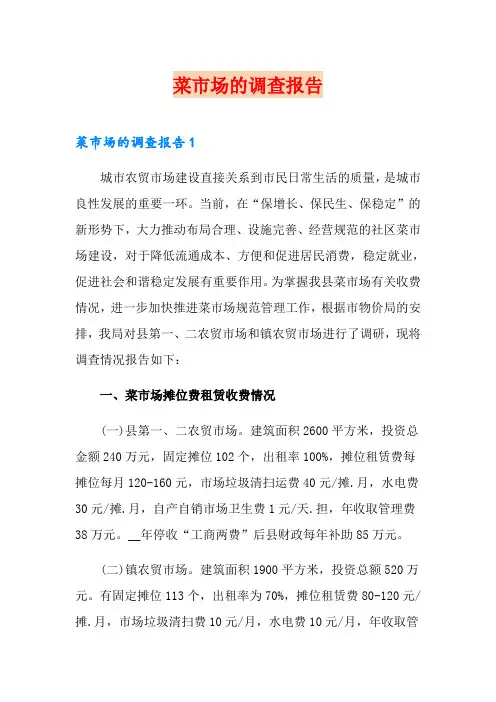 菜市场的调查报告

菜市场的调查报告1

城市农贸市场建设直接关系到市民日常生活的质量，是城市良性发展的重要一环。当前，在“保增长、保民生、保稳定”的新形势下，大力推动布局合理、设施完善、经营规范的社区菜市场建设，对于降低流通成本、方便和促进居民消费，稳定就业，促进社会和谐稳定发展有重要作用。为掌握我县菜市场有关收费情况，进一步加快推进菜市场规范管理工作，根据市物价局的安排，我局对县第一、二农贸市场和镇农贸市场进行了调研，现将调查情况报告如下：

一、菜市场摊位费租赁收费情况

(一)县第一、二农贸市场。建筑面积2600平方米，投资总金额240万元，固定摊位102个，出租率100%，摊位租赁费每摊位每月120-160元，市场垃圾清扫运费40元/摊.月，水电费30元/摊.月，自产自销市场卫生费1元/天.担，年收取管理费38万元。__年停收“工商两费”后县财政每年补助85万元。

(二)镇农贸市场。建筑面积1900平方米，投资总额520万元。有固定摊位113个，出租率为70%，摊位租赁费80-120元/摊.月，市场垃圾清扫费10元/月，水电费10元/月，年收取管